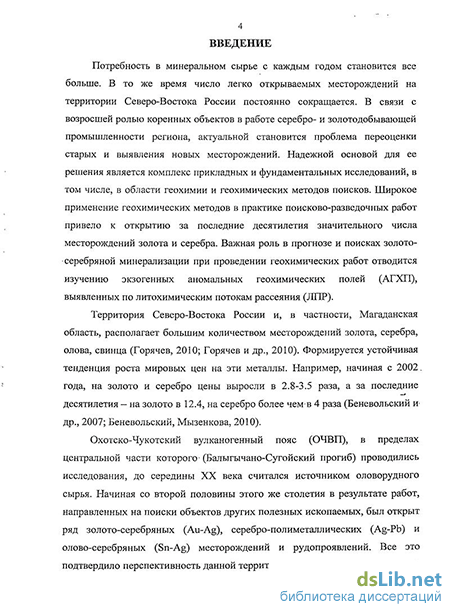 4

ВВЕДЕНИЕ

Потребность в минеральном сырье с каждым годом становится все больше. В то же время число легко открываемых месторождений на территории Северо-Востока России постоянно сокращается. В связи с возросшей ролью коренных объектов в работе серебро- и золотодобывающей промышленности региона, актуальной становится проблема переоценки старых и выявления новых месторождений. Надежной основой для ее решения является комплекс прикладных и фундаментальных исследований, в том числе, в области геохимии и геохимических методов поисков. Широкое применение геохимических методов в практике поисково-разведочных работ привело к открытию за последние десятилетия значительного числа месторождений золота и серебра. Важная роль в прогнозе и поисках золото-серебряной минерализации при проведении геохимических работ отводится изучению экзогенных аномальных геохимических полей (АГХП), выявленных по литохимическим потокам рассеяния (ЛПР).

Территория Северо-Востока России и, в частности, Магаданская область, располагает большим количеством месторождений золота, серебра, олова, свинца (Горячев, 2010; Горячев и др., 2010). Формируется устойчивая тенденция роста мировых цен на эти металлы. Например, начиная с 2002 года, на золото и серебро цены выросли в 2.8-3.5 раза, а за последние десятилетия – на золото в 12.4, на серебро более чем в 4 раза (Беневольский и др., 2007; Беневольский, Мызенкова, 2010).

Охотско-Чукотский вулканогенный пояс (ОЧВП), в пределах центральной части которого (Балыгычано-Сугойский прогиб) проводились исследования, до середины XX века считался источником оловорудного сырья. Начиная со второй половины этого же столетия в результате работ, направленных на поиски объектов других полезных ископаемых, был открыт ряд золото-серебряных (Au-Ag), серебро-полиметаллических (Ag-Pb) и олово-серебряных (Sn-Ag) месторождений и рудопроявлений. Все это подтвердило перспективность данной террит

dsLib.net
библиотека диссертаций